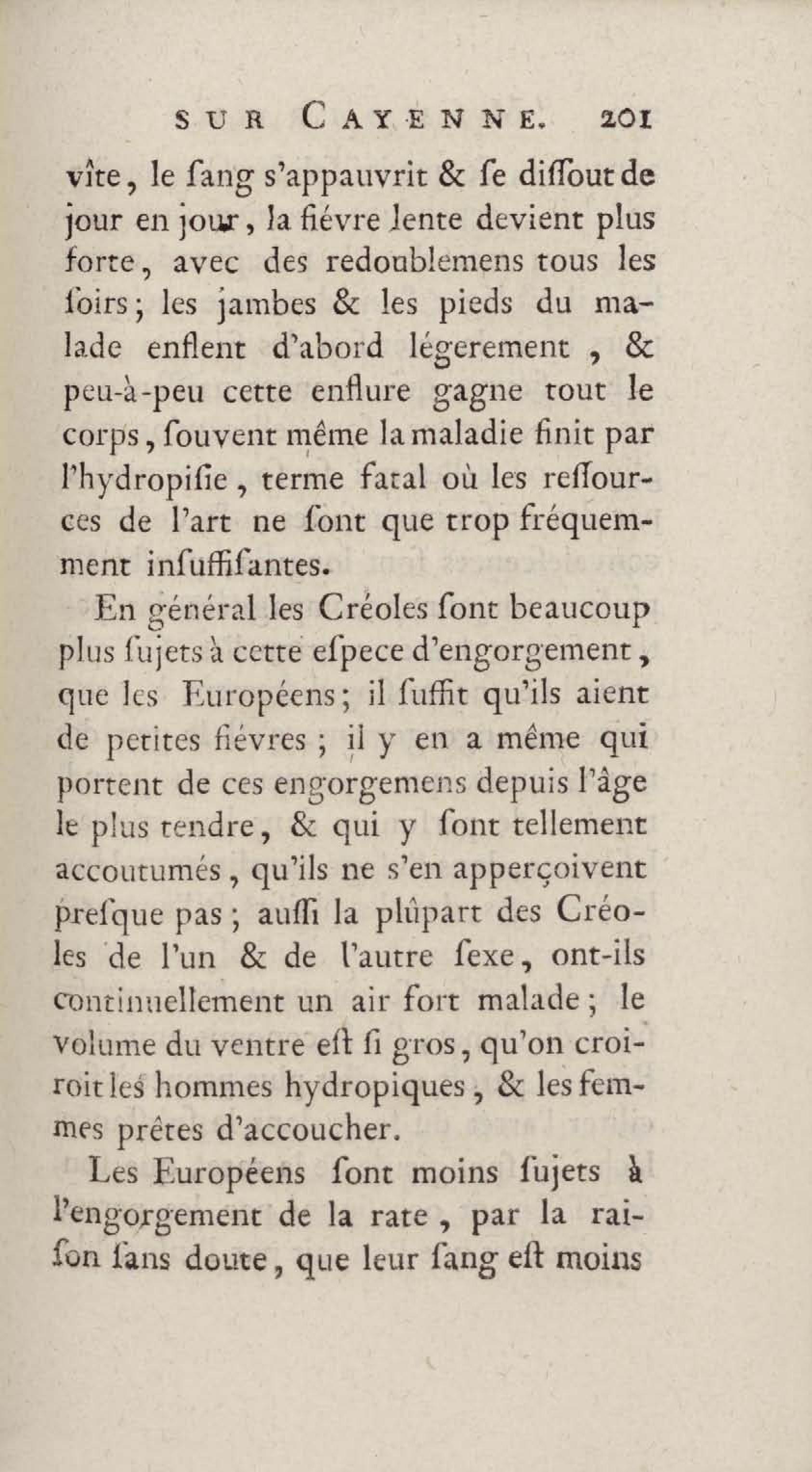 SUR CAYENNE. 201

vîte, le ſang s'appauvrit & ſe diſſout de jour en jour, la fiévre lente devient plus forte, avec des redoublemens tous les ſoirs; les jambes & les pieds du malade enflent d'abord légerement, & peu-à-peu cette enflure gagne tout le corps, ſouvent même la maladie finit par l'hydropiſie, terme fatal où les reſſources de l'art ne ſont que trop fréquemment inſuffiſantes.

En général les Créoles ſont beaucoup plus ſujets à cette eſpece d'engorgement, que les Européens; il ſuffit qu'ils aient de petites fiévres; il y en a même qui portent de ces engorgemens depuis l'âge le plus tendre, & qui y ſont tellement accoutumés, qu'ils ne s'en apperçoivent preſque pas; auſſi la plûpart des Créoles de l'un & de l'autre ſexe, ont-ils continuellement un air fort malade; le volume du ventre eſt ſi gros, qu'on croiroit les hommes hydropiques, & les femmes prêtes d'accoucher.

Les Européens ſont moins ſujets à l'engorgement de la rate, par la raiſon ſans doute, que leur ſang eſt moins